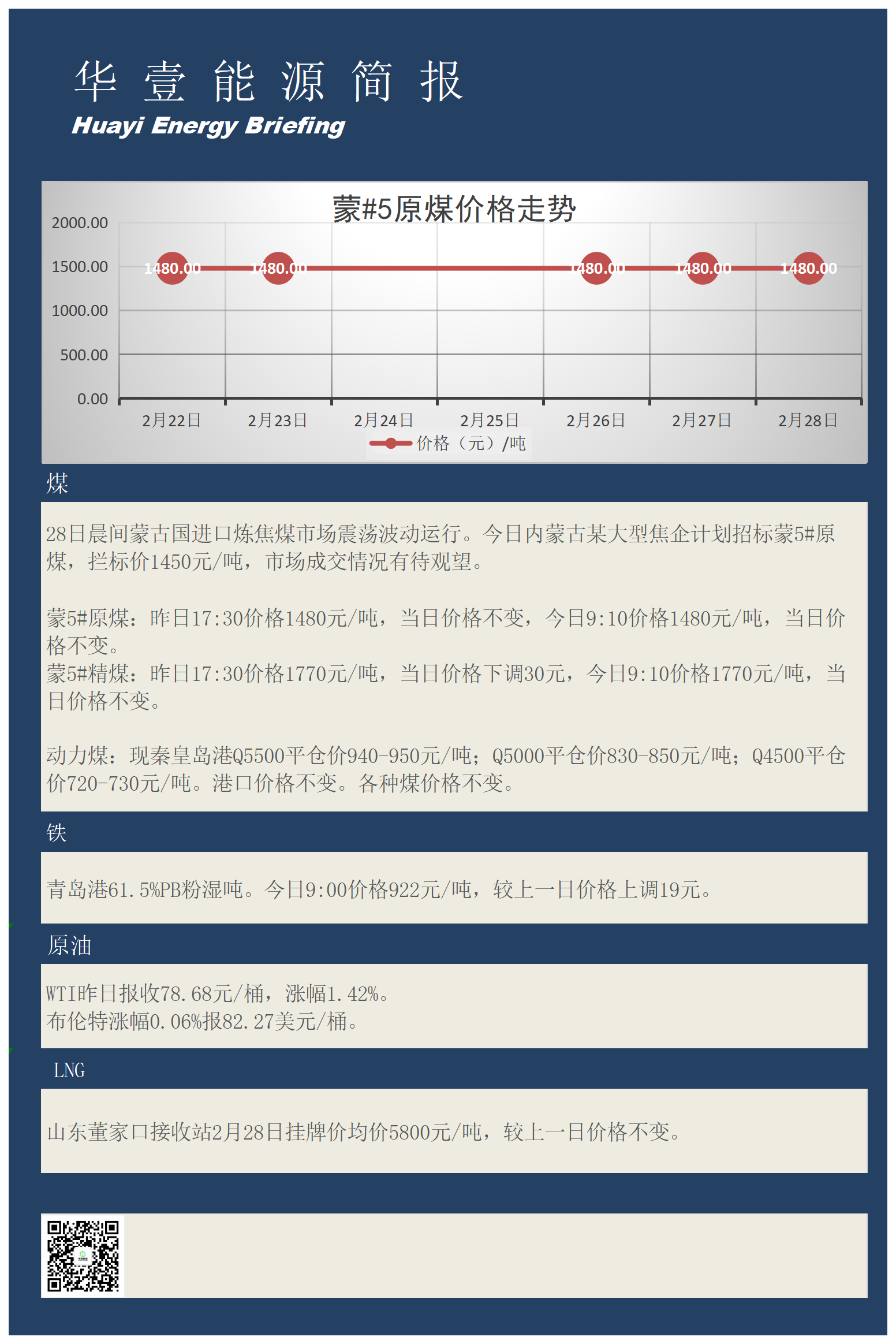 华 壹 能 源 简 报
Huayi Energy Briefing

蒙#5原煤价格走势

2000.00
1500.00
1000.00
500.00
0.00

1480.00 1480.00 1480.00 1480.00 1480.00

2月22日 2月23日 2月24日 2月25日 2月26日 2月27日 2月28日

价格（元）/吨

煤

28日晨间蒙古国进口炼焦煤市场震荡波动运行。今日内蒙古某大型焦企计划招标蒙5#原煤，拦标价1450元/吨，市场成交情况有待观望。

蒙5#原煤：昨日17:30价格1480元/吨，当日价格不变，今日9:10价格1480元/吨，当日价格不变。
蒙5#精煤：昨日17:30价格1770元/吨，当日价格下调30元，今日9:10价格1770元/吨，当日价格不变。

动力煤：现秦皇岛港Q5500平仓价940-950元/吨；Q5000平仓价830-850元/吨；Q4500平仓价720-730元/吨。港口价格不变。各种煤价格不变。

铁

青岛港61.5%PB粉湿吨。今日9:00价格922元/吨，较上一日价格上调19元。

原油

WTI昨日报收78.68元/桶，涨幅1.42%。
布伦特涨幅0.06%报82.27美元/桶。

LNG

山东董家口接收站2月28日挂牌价均价5800元/吨，较上一日价格不变。